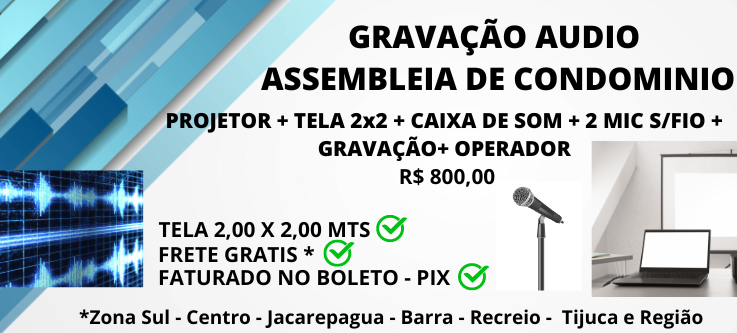 GRAVAÇÃO AUDIO
ASSEMBLEIA DE CONDOMINIO

PROJETOR + TELA 2x2 + CAIXA DE SOM + 2 MIC S/FIO + GRAVAÇÃO+ OPERADOR
R$ 800,00

TELA 2,00 X 2,00 MTS
FRETE GRATIS *
FATURADO NO BOLETO - PIX

*Zona Sul - Centro - Jacarepagua - Barra - Recreio - Tijuca e Região